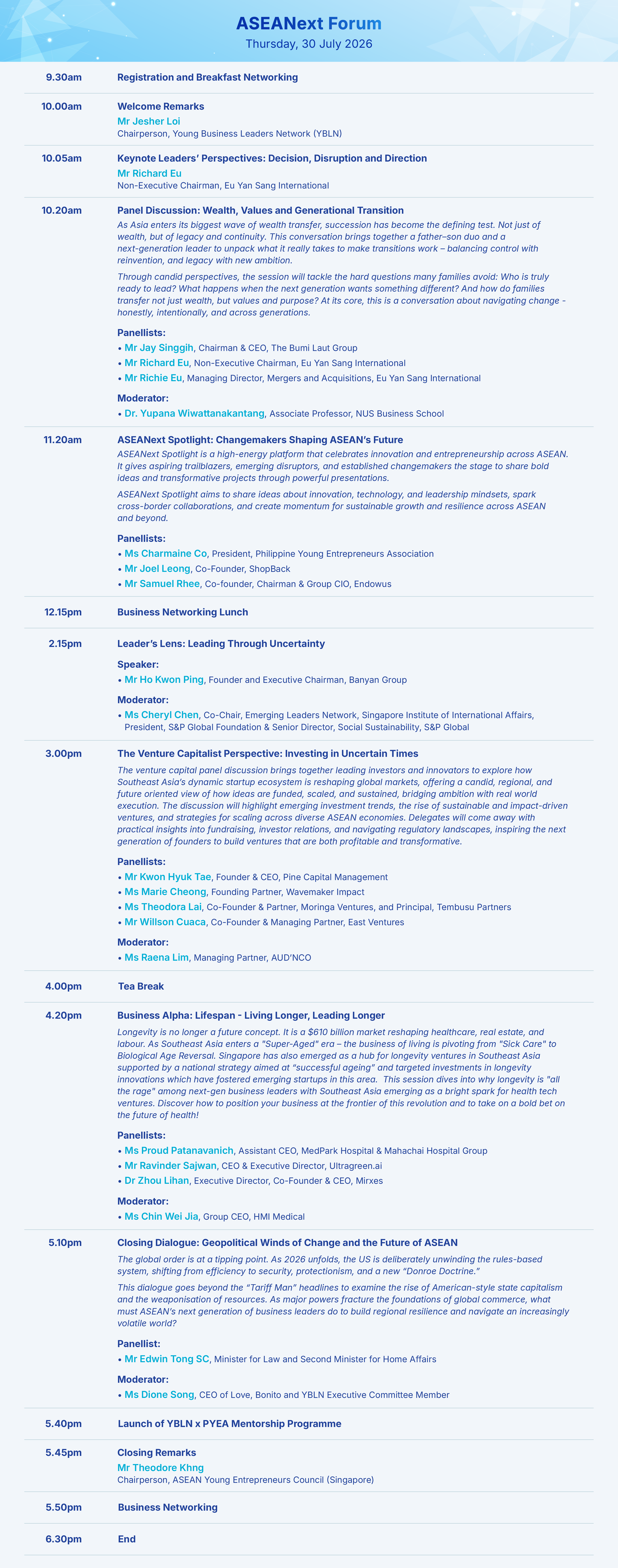 ASEANext Forum
Thursday, 30 July 2026

9.30am Registration and Breakfast Networking

10.00am Welcome Remarks
Mr Jesher Loi
Chairperson, Young Business Leaders Network (YBLN)

10.05am Keynote Leaders' Perspectives: Decision, Disruption and Direction
Mr Richard Eu
Non-Executive Chairman, Eu Yan Sang International

10.20am Panel Discussion: Wealth, Values and Generational Transition
As Asia enters its biggest wave of wealth transfer, succession has become the defining test. Not just of wealth, but of legacy and continuity. This conversation brings together a father–son duo and a next-generation leader to unpack what it really takes to make transitions work – balancing control with reinvention, and legacy with new ambition.

Through candid perspectives, the session will tackle the hard questions many families avoid: Who is truly ready to lead? What happens when the next generation wants something different? And how do families transfer not just wealth, but values and purpose? At its core, this is a conversation about navigating change - honestly, intentionally, and across generations.

Panellists:
• Mr Jay Singgih, Chairman & CEO, The Bumi Laut Group
• Mr Richard Eu, Non-Executive Chairman, Eu Yan Sang International
• Mr Richie Eu, Managing Director, Mergers and Acquisitions, Eu Yan Sang International

Moderator:
• Dr. Yupana Wiwattanakantang, Associate Professor, NUS Business School

11.20am ASEANext Spotlight: Changemakers Shaping ASEAN's Future
ASEANext Spotlight is a high-energy platform that celebrates innovation and entrepreneurship across ASEAN. It gives aspiring trailblazers, emerging disruptors, and established changemakers the stage to share bold ideas and transformative projects through powerful presentations.

ASEANext Spotlight aims to share ideas about innovation, technology, and leadership mindsets, spark cross-border collaborations, and create momentum for sustainable growth and resilience across ASEAN and beyond.

Panellists:
• Ms Charmaine Co, President, Philippine Young Entrepreneurs Association
• Mr Joel Leong, Co-Founder, ShopBack
• Mr Samuel Rhee, Co-founder, Chairman & Group CIO, Endowus

12.15pm Business Networking Lunch

2.15pm Leader's Lens: Leading Through Uncertainty
Speaker:
• Mr Ho Kwon Ping, Founder and Executive Chairman, Banyan Group

Moderator:
• Ms Cheryl Chen, Co-Chair, Emerging Leaders Network, Singapore Institute of International Affairs, President, S&P Global Foundation & Senior Director, Social Sustainability, S&P Global

3.00pm The Venture Capitalist Perspective: Investing in Uncertain Times
The venture capital panel discussion brings together leading investors and innovators to explore how Southeast Asia's dynamic startup ecosystem is reshaping global markets, offering a candid, regional, and future oriented view of how ideas are funded, scaled, and sustained, bridging ambition with real world execution. The discussion will highlight emerging investment trends, the rise of sustainable and impact-driven ventures, and strategies for scaling across diverse ASEAN economies. Delegates will come away with practical insights into fundraising, investor relations, and navigating regulatory landscapes, inspiring the next generation of founders to build ventures that are both profitable and transformative.

Panellists:
• Mr Kwon Hyuk Tae, Founder & CEO, Pine Capital Management
• Ms Marie Cheong, Founding Partner, Wavemaker Impact
• Ms Theodora Lai, Co-Founder & Partner, Moringa Ventures, and Principal, Tembusu Partners
• Mr Willson Cuaca, Co-Founder & Managing Partner, East Ventures

Moderator:
• Ms Raena Lim, Managing Partner, AUD'NCO

4.00pm Tea Break

4.20pm Business Alpha: Lifespan - Living Longer, Leading Longer
Longevity is no longer a future concept. It is a $610 billion market reshaping healthcare, real estate, and labour. As Southeast Asia enters a "Super-Aged" era – the business of living is pivoting from "Sick Care" to Biological Age Reversal. Singapore has also emerged as a hub for longevity ventures in Southeast Asia supported by a national strategy aimed at "successful ageing" and targeted investments in longevity innovations which have fostered emerging startups in this area. This session dives into why longevity is "all the rage" among next-gen business leaders with Southeast Asia emerging as a bright spark for health tech ventures. Discover how to position your business at the frontier of this revolution and to take on a bold bet on the future of health!

Panellists:
• Ms Proud Patanavanich, Assistant CEO, MedPark Hospital & Mahachai Hospital Group
• Mr Ravinder Sajwan, CEO & Executive Director, Ultragreen.ai
• Dr Zhou Lihan, Executive Director, Co-Founder & CEO, Mirxes

Moderator:
• Ms Chin Wei Jia, Group CEO, HMI Medical

5.10pm Closing Dialogue: Geopolitical Winds of Change and the Future of ASEAN
The global order is at a tipping point. As 2026 unfolds, the US is deliberately unwinding the rules-based system, shifting from efficiency to security, protectionism, and a new "Donroe Doctrine."

This dialogue goes beyond the "Tariff Man" headlines to examine the rise of American-style state capitalism and the weaponisation of resources. As major powers fracture the foundations of global commerce, what must ASEAN's next generation of business leaders do to build regional resilience and navigate an increasingly volatile world?

Panellist:
• Mr Edwin Tong SC, Minister for Law and Second Minister for Home Affairs

Moderator:
• Ms Dione Song, CEO of Love, Bonito and YBLN Executive Committee Member

5.40pm Launch of YBLN x PYEA Mentorship Programme

5.45pm Closing Remarks
Mr Theodore Khng
Chairperson, ASEAN Young Entrepreneurs Council (Singapore)

5.50pm Business Networking

6.30pm End